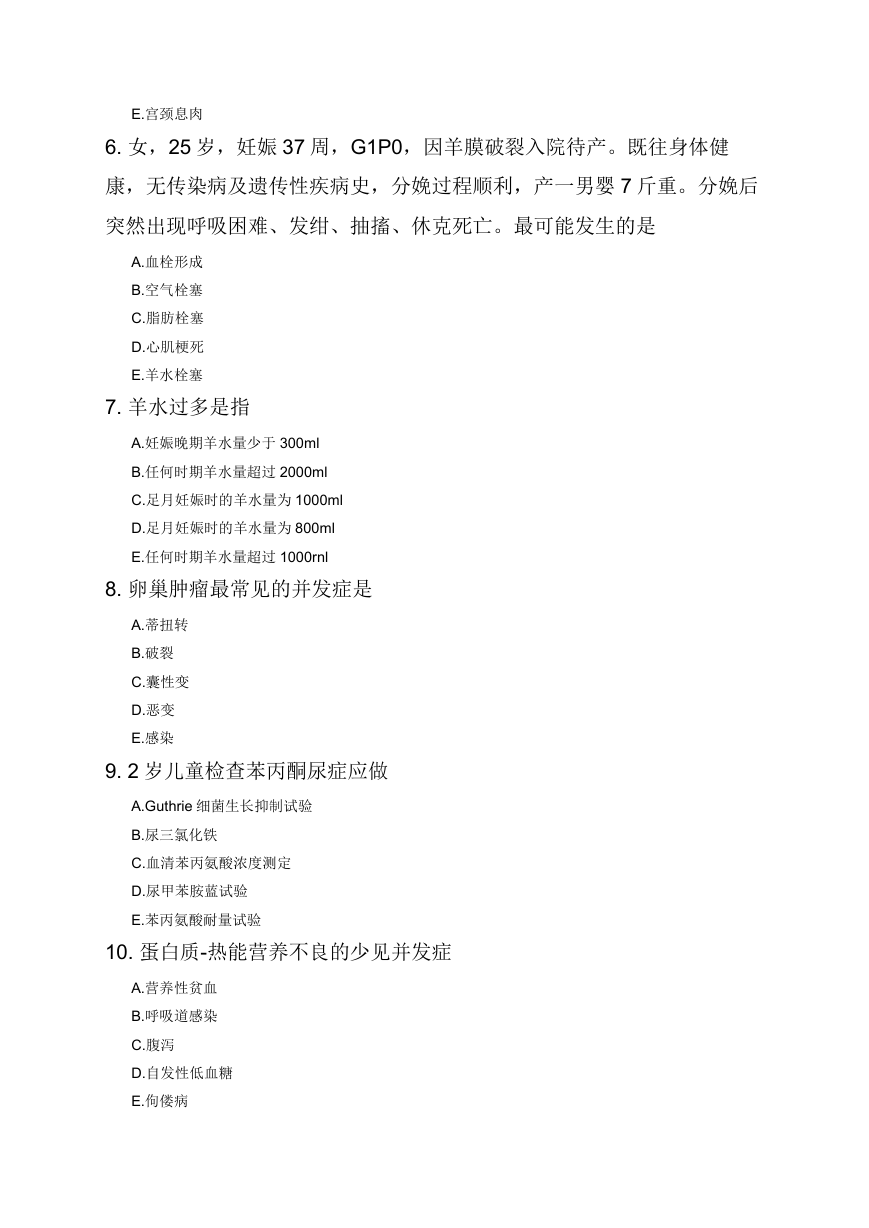 E.宫颈息肉

6. 女，25 岁，妊娠 37 周，G1P0，因羊膜破裂入院待产。既往身体健康，无传染病及遗传性疾病史，分娩过程顺利，产一男婴 7 斤重。分娩后突然出现呼吸困难、发绀、抽搐、休克死亡。最可能发生的是

A.血栓形成

B.空气栓塞

C.脂肪栓塞

D.心肌梗死

E.羊水栓塞

7. 羊水过多是指

A.妊娠晚期羊水量少于 300ml

B.任何时期羊水量超过 2000ml

C.足月妊娠时的羊水量为 1000ml

D.足月妊娠时的羊水量为 800ml

E.任何时期羊水量超过 1000rnl

8. 卵巢肿瘤最常见的并发症是

A.蒂扭转

B.破裂

C.囊性变

D.恶变

E.感染

9. 2 岁儿童检查苯丙酮尿症应做

A.Guthrie 细菌生长抑制试验

B.尿三氯化铁

C.血清苯丙氨酸浓度测定

D.尿甲苯胺蓝试验

E.苯丙氨酸耐量试验

10. 蛋白质-热能营养不良的少见并发症

A.营养性贫血

B.呼吸道感染

C.腹泻

D.自发性低血糖

E.佝偻病